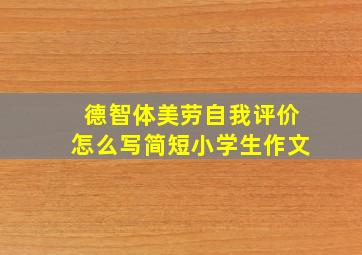 德智体美劳自我评价
怎么写简短小学生作文